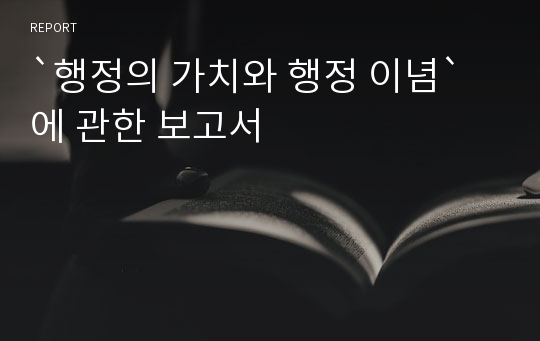 REPORT

`행정의 가치와 행정 이념`에 관한 보고서